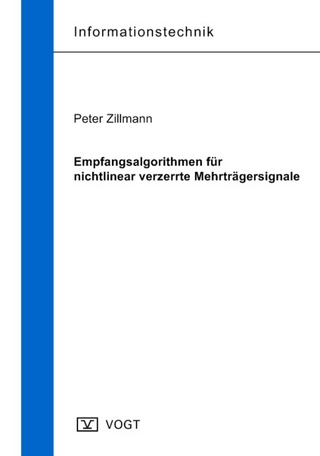 Informationstechnik

Peter Zillmann

Empfangsalgorithmen für nichtlinear verzerrte Mehrträgersignale

V VOGT